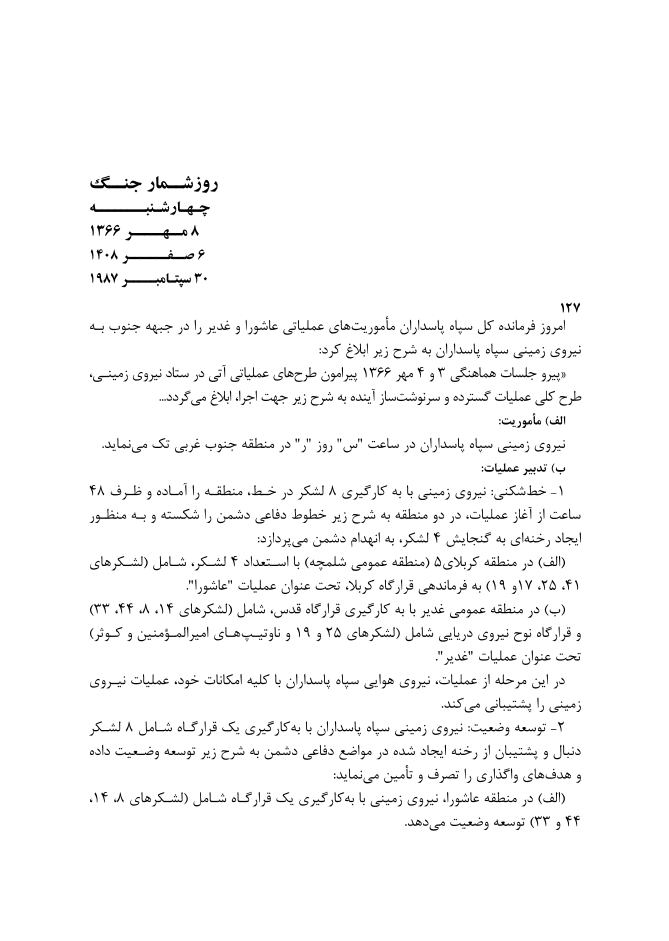 روزشمار جنگ
چهارشنبه
۸ مهر ۱۳۶۶
۶ صفر ۱۴۰۸
۳۰ سپتامبر ۱۹۸۷

۱۲۷
امروز فرمانده کل سپاه پاسداران مأموریت‌های عملیاتی عاشورا و غدیر را در جبهه جنوب به نیروی زمینی سپاه پاسداران به شرح زیر ابلاغ کرد:
«پیرو جلسات هماهنگی ۳ و ۴ مهر ۱۳۶۶ پیرامون طرح‌های عملیاتی آتی در ستاد نیروی زمینی، طرح کلی عملیات گسترده و سرنوشت‌ساز آینده به شرح زیر جهت اجرا، ابلاغ می‌گردد...
الف) مأموریت:
نیروی زمینی سپاه پاسداران در ساعت "س" روز "ر" در منطقه جنوب غربی تک می‌نماید.
ب) تدبیر عملیات:
۱- خط‌شکنی: نیروی زمینی با به کارگیری ۸ لشکر در خط، منطقه را آماده و ظرف ۴۸ ساعت از آغاز عملیات، در دو منطقه به شرح زیر خطوط دفاعی دشمن را شکسته و به منظور ایجاد رخنه‌ای به گنجایش ۴ لشکر، به انهدام دشمن می‌پردازد:
(الف) در منطقه کربلای۵ (منطقه عمومی شلمچه) با استعداد ۴ لشکر، شامل (لشکرهای ۴۱، ۲۵، ۱۷و ۱۹) به فرماندهی قرارگاه کربلا، تحت عنوان عملیات "عاشورا".
(ب) در منطقه عمومی غدیر با به کارگیری قرارگاه قدس، شامل (لشکرهای ۱۴، ۸، ۴۴، ۳۳) و قرارگاه نوح نیروی دریایی شامل (لشکرهای ۲۵ و ۱۹ و ناوتیپ‌های امیرالمؤمنین و کوثر) تحت عنوان عملیات "غدیر".
در این مرحله از عملیات، نیروی هوایی سپاه پاسداران با کلیه امکانات خود، عملیات نیروی زمینی را پشتیبانی می‌کند.
۲- توسعه وضعیت: نیروی زمینی سپاه پاسداران با به‌کارگیری یک قرارگاه شامل ۸ لشکر دنبال و پشتیبان از رخنه ایجاد شده در مواضع دفاعی دشمن به شرح زیر توسعه وضعیت داده و هدف‌های واگذاری را تصرف و تأمین می‌نماید:
(الف) در منطقه عاشورا، نیروی زمینی با به‌کارگیری یک قرارگاه شامل (لشکرهای ۸، ۱۴، ۴۴ و ۳۳) توسعه وضعیت می‌دهد.